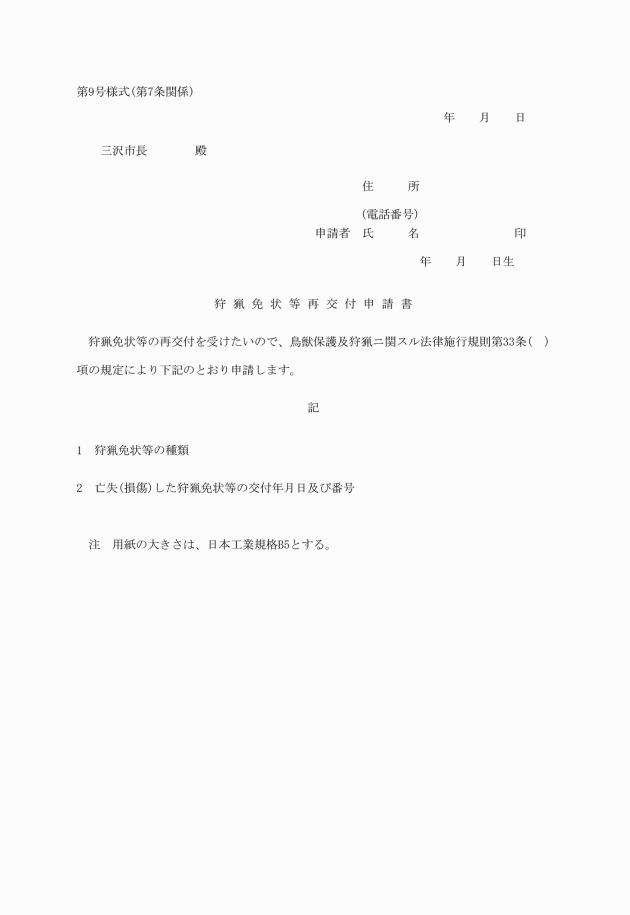 第9号様式(第7条関係)

年　月　日

三沢市長　　殿

住　所

(電話番号)
申請者　氏　名　　　　印

年　月　日生

狩猟免状等再交付申請書

狩猟免状等の再交付を受けたいので、鳥獣保護及狩猟ニ関スル法律施行規則第33条(　)項の規定により下記のとおり申請します。

記

1　狩猟免状等の種類

2　亡失(損傷)した狩猟免状等の交付年月日及び番号

注　用紙の大きさは、日本工業規格B5とする。